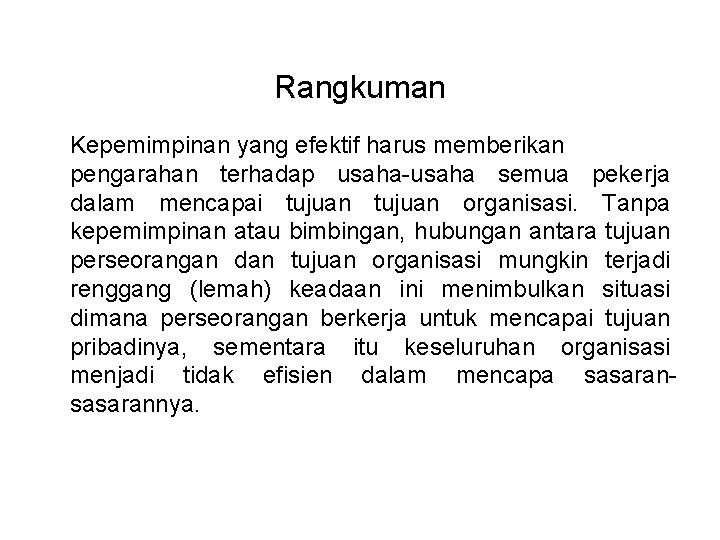 Rangkuman

Kepemimpinan yang efektif harus memberikan pengarahan terhadap usaha-usaha semua pekerja dalam mencapai tujuan tujuan organisasi. Tanpa kepemimpinan atau bimbingan, hubungan antara tujuan perseorangan dan tujuan organisasi mungkin terjadi renggang (lemah) keadaan ini menimbulkan situasi dimana perseorangan berkerja untuk mencapai tujuan pribadinya, sementara itu keseluruhan organisasi menjadi tidak efisien dalam mencapa sasaran-sasarannya.